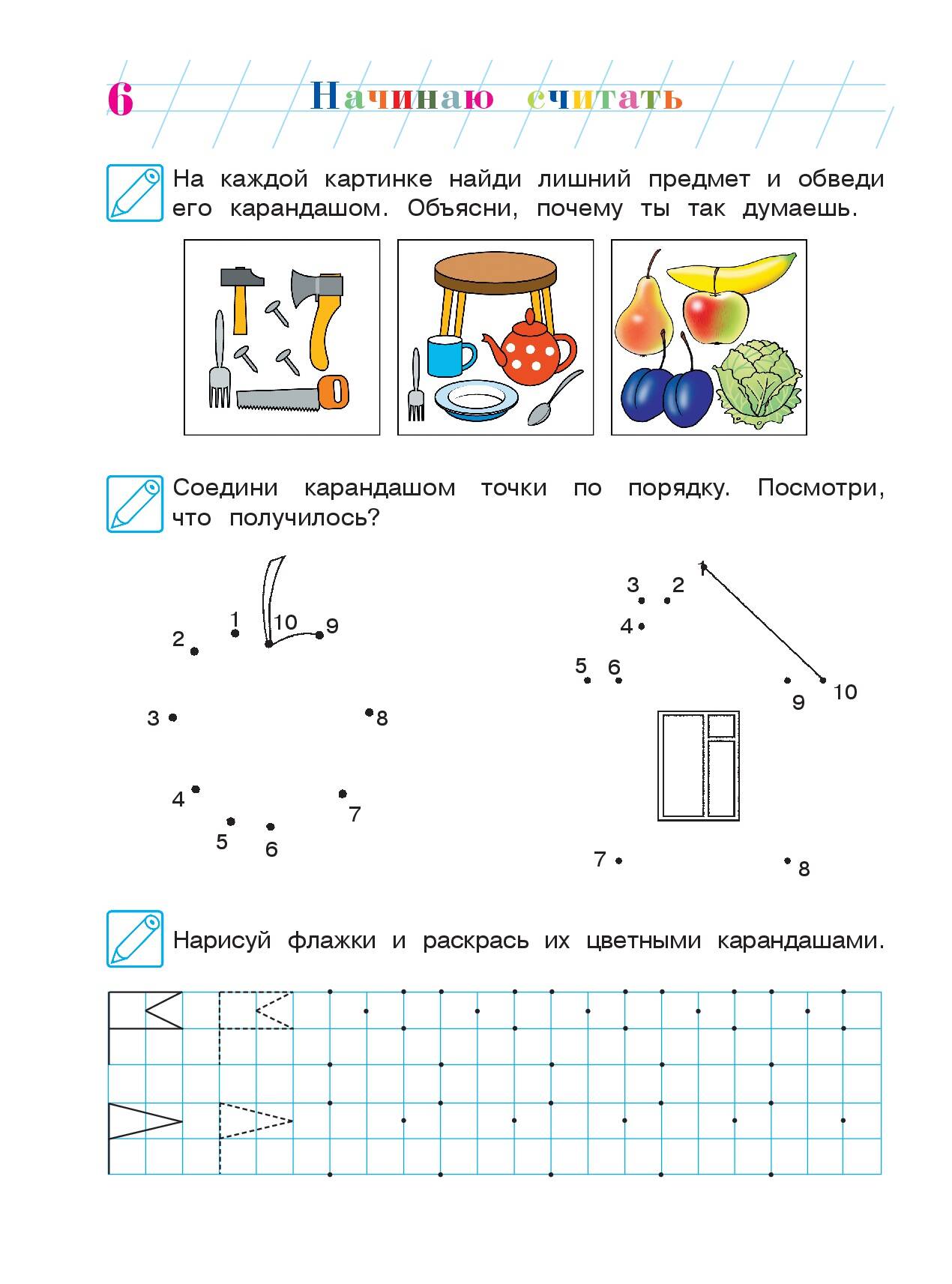 6 Начинаю считать

На каждой картинке найди лишний предмет и обведи его карандашом. Объясни, почему ты так думаешь.

Соедини карандашом точки по порядку. Посмотри, что получилось?

1 10 9
2
3 8
4 7
5 6

3 2 1
4
5 6
9 10
7 8

Нарисуй флажки и раскрась их цветными карандашами.